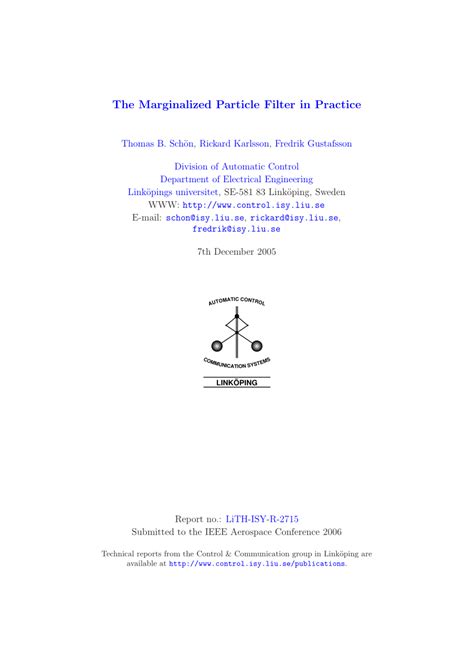 The Marginalized Particle Filter in Practice

Thomas B. Schön, Rickard Karlsson, Fredrik Gustafsson

Division of Automatic Control
Department of Electrical Engineering
Linköpings universitet, SE-581 83 Linköping, Sweden
WWW: http://www.control.isy.liu.se
E-mail: schon@isy.liu.se, rickard@isy.liu.se, fredrik@isy.liu.se

7th December 2005

AUTOMATIC CONTROL
COMMUNICATION SYSTEMS
LINKÖPING

Report no.: LiTH-ISY-R-2715
Submitted to the IEEE Aerospace Conference 2006

Technical reports from the Control & Communication group in Linköping are available at http://www.control.isy.liu.se/publications.